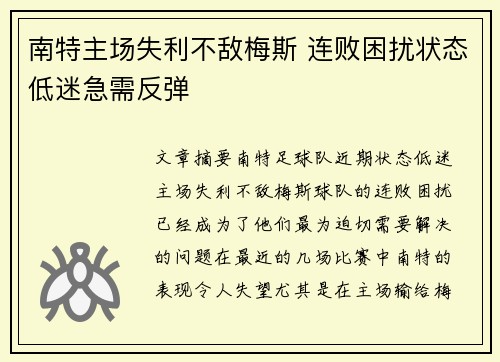 南特主场失利不敌梅斯 连败困扰状态低迷急需反弹

文章摘要南特足球队近期状态低迷主场失利不敌梅斯球队的连败困扰已经成为了他们最为迫切需要解决的问题在最近的几场比赛中南特的表现令人失望尤其是在主场输给梅